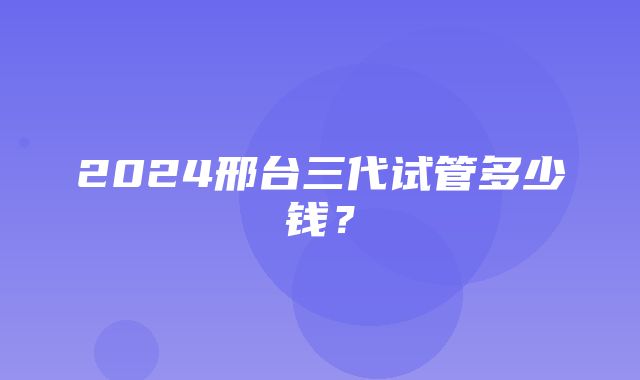 2024邢台三代试管多少钱？